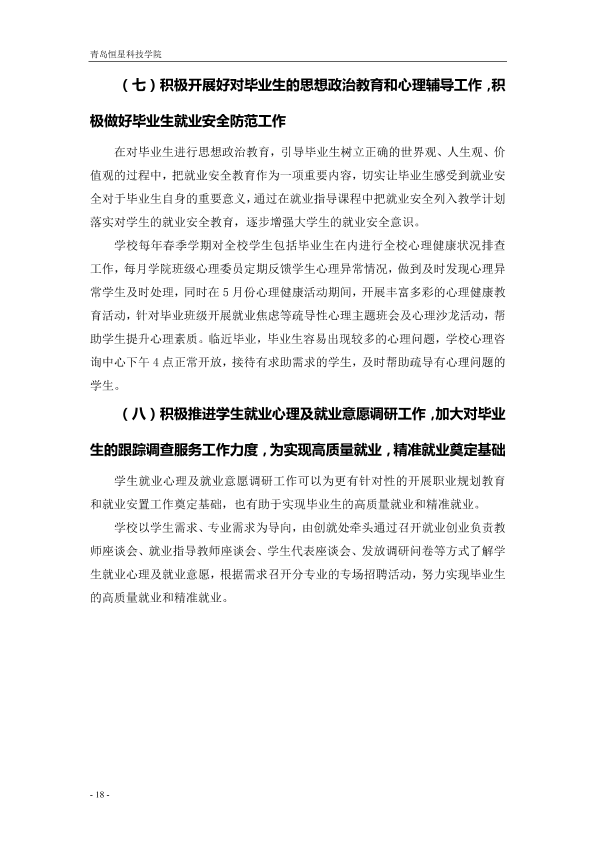 青岛恒星科技学院

（七）积极开展好对毕业生的思想政治教育和心理辅导工作，积极做好毕业生就业安全防范工作

在对毕业生进行思想政治教育，引导毕业生树立正确的世界观、人生观、价值观的过程中，把就业安全教育作为一项重要内容，切实让毕业生感受到就业安全对于毕业生自身的重要意义，通过在就业指导课程中把就业安全列入教学计划落实对学生的就业安全教育，逐步增强大学生的就业安全意识。

学校每年春季学期对全校学生包括毕业生在内进行全校心理健康状况排查工作，每月学院班级心理委员定期反馈学生心理异常情况，做到及时发现心理异常学生及时处理，同时在5月份心理健康活动期间，开展丰富多彩的心理健康教育活动，针对毕业班级开展就业焦虑等疏导性心理主题班会及心理沙龙活动，帮助学生提升心理素质。临近毕业，毕业生容易出现较多的心理问题，学校心理咨询中心下午4点正常开放，接待有求助需求的学生，及时帮助疏导有心理问题的学生。

（八）积极推进学生就业心理及就业意愿调研工作，加大对毕业生的跟踪调查服务工作力度，为实现高质量就业，精准就业奠定基础

学生就业心理及就业意愿调研工作可以为更有针对性的开展职业规划教育和就业安置工作奠定基础，也有助于实现毕业生的高质量就业和精准就业。

学校以学生需求、专业需求为导向，由创就处牵头通过召开就业创业负责教师座谈会、就业指导教师座谈会、学生代表座谈会、发放调研问卷等方式了解学生就业心理及就业意愿，根据需求召开分专业的专场招聘活动，努力实现毕业生的高质量就业和精准就业。

- 18 -